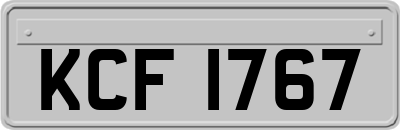 KCF 1767